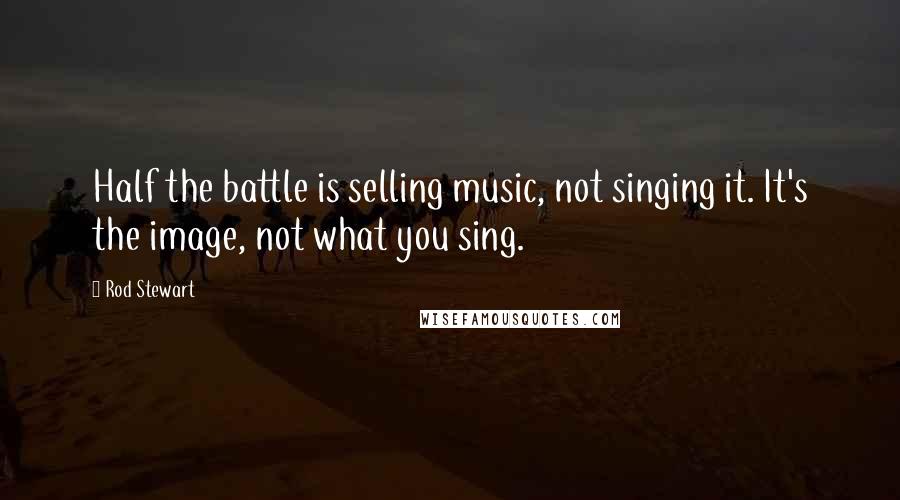 Half the battle is selling music, not singing it. It's the image, not what you sing.

Rod Stewart

WISEFAMOUSQUOTES.COM